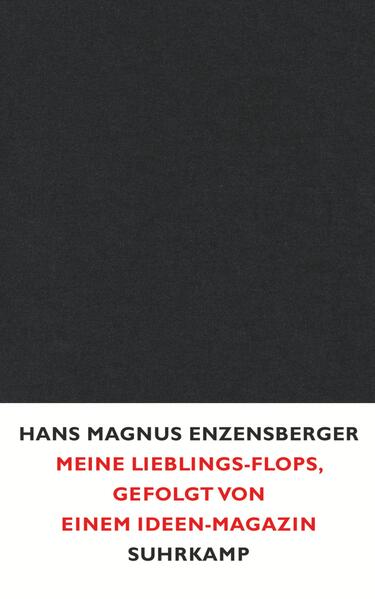 HANS MAGNUS ENZENSBERGER
MEINE LIEBLINGS-FLOPS, GEFOLGT VON EINEM IDEEN-MAGAZIN
SUHRKAMP